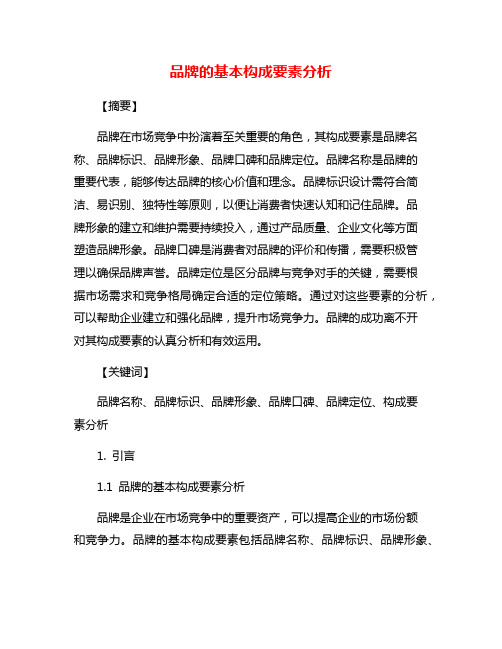 品牌的基本构成要素分析

【摘要】

品牌在市场竞争中扮演着至关重要的角色，其构成要素是品牌名称、品牌标识、品牌形象、品牌口碑和品牌定位。品牌名称是品牌的重要代表，能够传达品牌的核心价值和理念。品牌标识设计需符合简洁、易识别、独特性等原则，以便让消费者快速认知和记住品牌。品牌形象的建立和维护需要持续投入，通过产品质量、企业文化等方面塑造品牌形象。品牌口碑是消费者对品牌的评价和传播，需要积极管理以确保品牌声誉。品牌定位是区分品牌与竞争对手的关键，需要根据市场需求和竞争格局确定合适的定位策略。通过对这些要素的分析，可以帮助企业建立和强化品牌，提升市场竞争力。品牌的成功离不开对其构成要素的认真分析和有效运用。

【关键词】

品牌名称、品牌标识、品牌形象、品牌口碑、品牌定位、构成要素分析

1. 引言

1.1 品牌的基本构成要素分析

品牌是企业在市场竞争中的重要资产，可以提高企业的市场份额和竞争力。品牌的基本构成要素包括品牌名称、品牌标识、品牌形象、